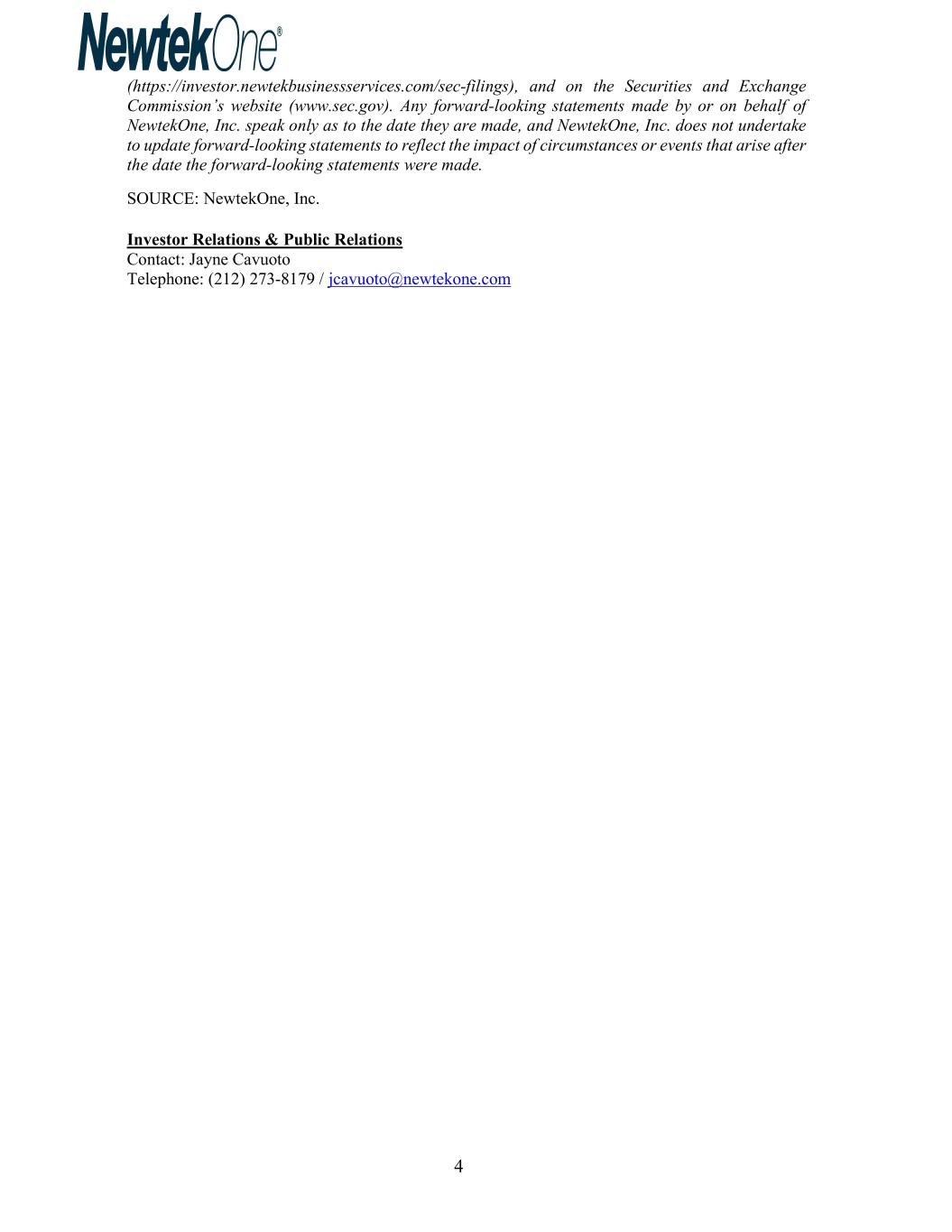 NewtekOne®

(https://investor.newtekbusinessservices.com/sec-filings), and on the Securities and Exchange Commission's website (www.sec.gov). Any forward-looking statements made by or on behalf of NewtekOne, Inc. speak only as to the date they are made, and NewtekOne, Inc. does not undertake to update forward-looking statements to reflect the impact of circumstances or events that arise after the date the forward-looking statements were made.

SOURCE: NewtekOne, Inc.

Investor Relations & Public Relations
Contact: Jayne Cavuoto
Telephone: (212) 273-8179 / jcavuoto@newtekone.com

4